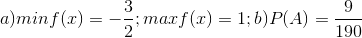 $a) min f(x) = -\frac{3}{2}; max f(x) = 1; b) P(A) = \frac{9}{190}$